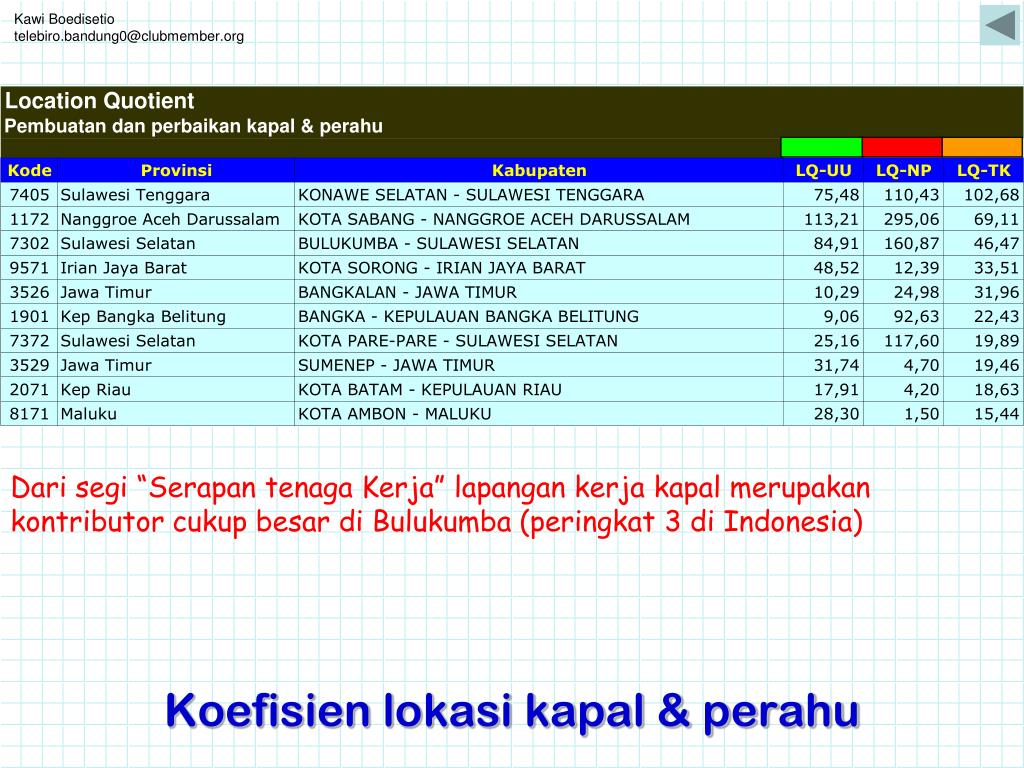 Kawi Boedisetio
telebiro.bandung0@clubmember.org

Location Quotient
Pembuatan dan perbaikan kapal & perahu

| Kode | Provinsi | Kabupaten | LQ-UU | LQ-NP | LQ-TK |
|---|---|---|---|---|---|
| 7405 | Sulawesi Tenggara | KONAWE SELATAN - SULAWESI TENGGARA | 75,48 | 110,43 | 102,68 |
| 1172 | Nanggroe Aceh Darussalam | KOTA SABANG - NANGGROE ACEH DARUSSALAM | 113,21 | 295,06 | 69,11 |
| 7302 | Sulawesi Selatan | BULUKUMBA - SULAWESI SELATAN | 84,91 | 160,87 | 46,47 |
| 9571 | Irian Jaya Barat | KOTA SORONG - IRIAN JAYA BARAT | 48,52 | 12,39 | 33,51 |
| 3526 | Jawa Timur | BANGKALAN - JAWA TIMUR | 10,29 | 24,98 | 31,96 |
| 1901 | Kep Bangka Belitung | BANGKA - KEPULAUAN BANGKA BELITUNG | 9,06 | 92,63 | 22,43 |
| 7372 | Sulawesi Selatan | KOTA PARE-PARE - SULAWESI SELATAN | 25,16 | 117,60 | 19,89 |
| 3529 | Jawa Timur | SUMENEP - JAWA TIMUR | 31,74 | 4,70 | 19,46 |
| 2071 | Kep Riau | KOTA BATAM - KEPULAUAN RIAU | 17,91 | 4,20 | 18,63 |
| 8171 | Maluku | KOTA AMBON - MALUKU | 28,30 | 1,50 | 15,44 |

Dari segi “Serapan tenaga Kerja” lapangan kerja kapal merupakan kontributor cukup besar di Bulukumba (peringkat 3 di Indonesia)

Koefisien lokasi kapal & perahu